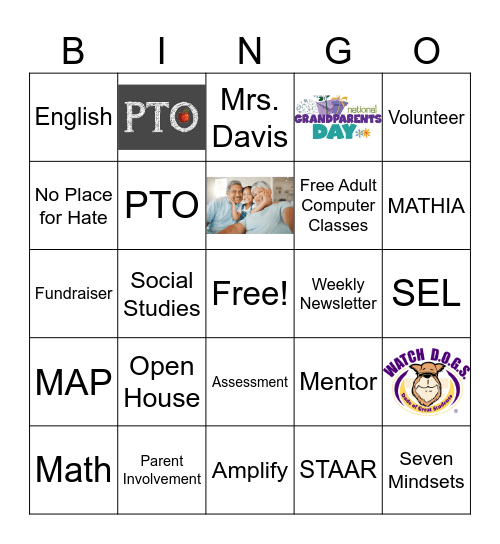 | B | I | N | G | O |
|---|---|---|---|---|
| English | PTO | Mrs. Davis | national GRANDPARENTS DAY | Volunteer |
| No Place for Hate | PTO | | Free Adult Computer Classes | MATHIA |
| Fundraiser | Social Studies | Free! | Weekly Newsletter | SEL |
| MAP | Open House | Assessment | Mentor | WATCH D.O.G.S. Dads of Great Students |
| Math | Parent Involvement | Amplify | STAAR | Seven Mindsets |